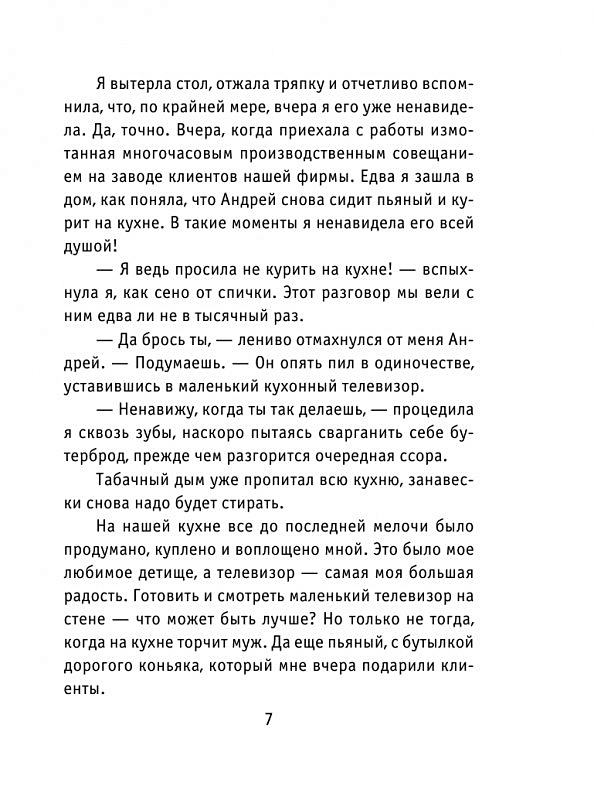 Я вытерла стол, отжала тряпку и отчетливо вспомнила, что, по крайней мере, вчера я его уже ненавидела. Да, точно. Вчера, когда приехала с работы измотанная многочасовым производственным совещанием на заводе клиентов нашей фирмы. Едва я зашла в дом, как поняла, что Андрей снова сидит пьяный и курит на кухне. В такие моменты я ненавидела его всей душой!

— Я ведь просила не курить на кухне! — вспыхнула я, как сено от спички. Этот разговор мы вели с ним едва ли не в тысячный раз.

— Да брось ты, — лениво отмахнулся от меня Андрей. — Подумаешь. — Он опять пил в одиночестве, уставившись в маленький кухонный телевизор.

— Ненавижу, когда ты так делаешь, — процедила я сквозь зубы, наскоро пытаясь сварганить себе бутерброд, прежде чем разгорится очередная ссора.

Табачный дым уже пропитал всю кухню, занавески снова надо будет стирать.

На нашей кухне все до последней мелочи было продумано, куплено и воплощено мной. Это было мое любимое детище, а телевизор — самая моя большая радость. Готовить и смотреть маленький телевизор на стене — что может быть лучше? Но только не тогда, когда на кухне торчит муж. Да еще пьяный, с бутылкой дорогого коньяка, который мне вчера подарили клиенты.

7